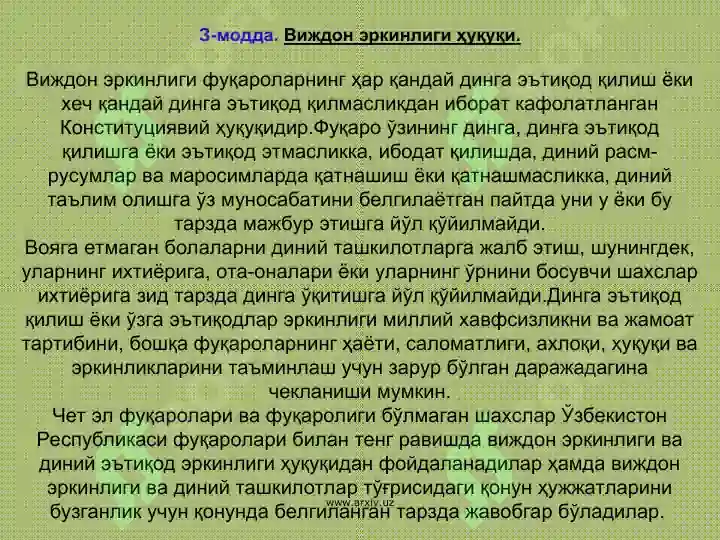 3-модда. Виждон эркинлиги ҳуқуқи.

Виждон эркинлиги фуқароларнинг ҳар қандай динга эътиқод қилиш ёки хеч қандай динга эътиқод қилмасликдан иборат кафолатланган Конституциявий ҳуқуқидир.Фуқаро ўзининг динга, динга эътиқод қилишга ёки эътиқод этмасликка, ибодат қилишда, диний расм-русумлар ва маросимларда қатнашиш ёки қатнашмасликка, диний таълим олишга ўз муносабатини белгилаётган пайтда уни у ёки бу тарзда мажбур этишга йўл қўйилмайди.
Вояга етмаган болаларни диний ташкилотларга жалб этиш, шунингдек, уларнинг ихтиёрига, ота-оналари ёки уларнинг ўрнини босувчи шахслар ихтиёрига зид тарзда динга ўқитишга йўл қўйилмайди.Динга эътиқод қилиш ёки ўзга эътиқодлар эркинлиги миллий хавфсизликни ва жамоат тартибини, бошқа фуқароларнинг ҳаёти, саломатлиги, ахлоқи, ҳуқуқи ва эркинликларини таъминлаш учун зарур бўлган даражадагина чекланиши мумкин.
Чет эл фуқаролари ва фуқаролиги бўлмаган шахслар Ўзбекистон Республикаси фуқаролари билан тенг равишда виждон эркинлиги ва диний эътиқод эркинлиги ҳуқуқидан фойдаланадилар ҳамда виждон эркинлиги ва диний ташкилотлар тўғрисидаги қонун ҳужжатларини бузганлик учун қонунда белгиланган тарзда жавобгар бўладилар.
www.arxiv.uz